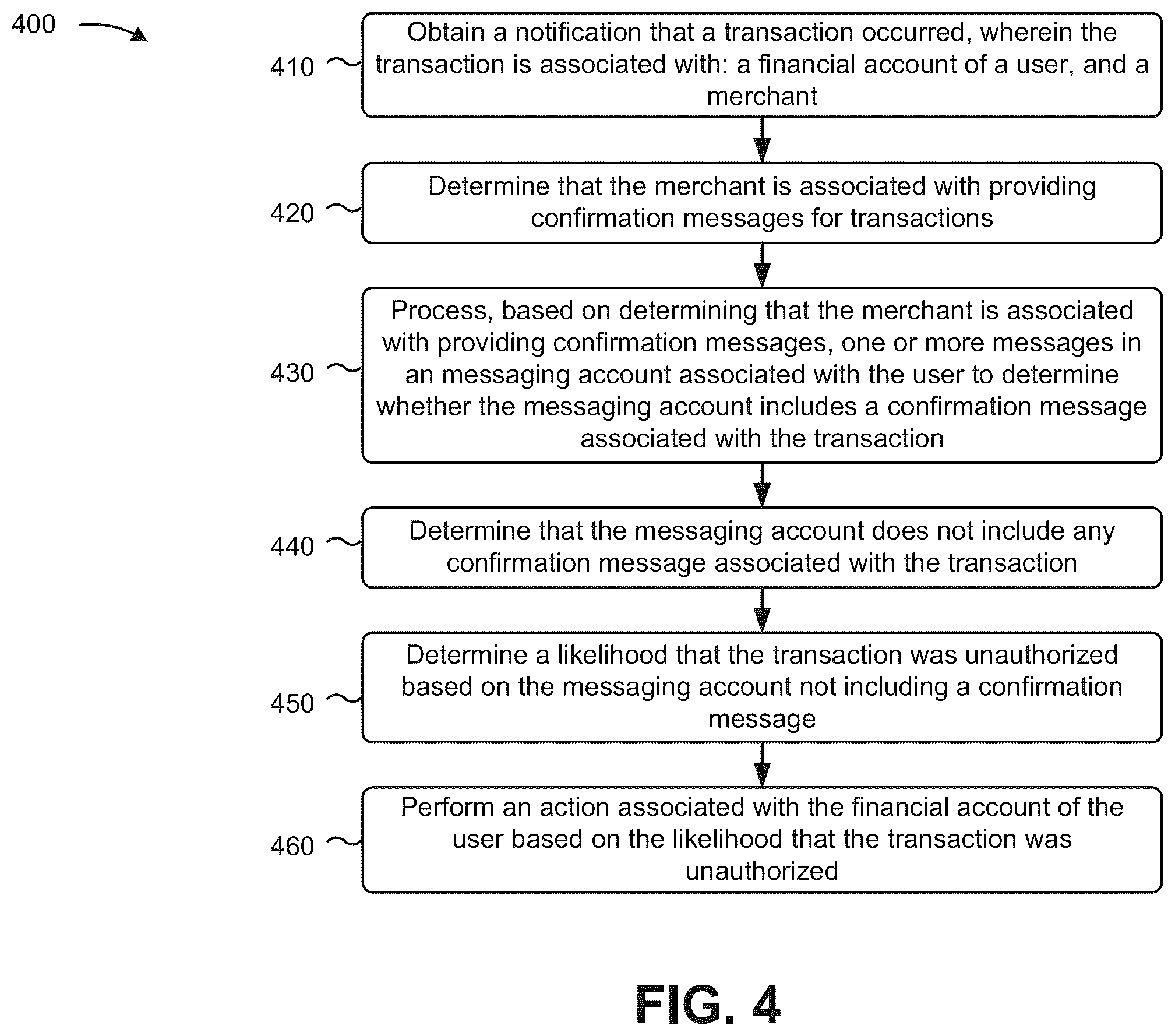 400

410
Obtain a notification that a transaction occurred, wherein the transaction is associated with: a financial account of a user, and a merchant

420
Determine that the merchant is associated with providing confirmation messages for transactions

430
Process, based on determining that the merchant is associated with providing confirmation messages, one or more messages in an messaging account associated with the user to determine whether the messaging account includes a confirmation message associated with the transaction

440
Determine that the messaging account does not include any confirmation message associated with the transaction

450
Determine a likelihood that the transaction was unauthorized based on the messaging account not including a confirmation message

460
Perform an action associated with the financial account of the user based on the likelihood that the transaction was unauthorized

FIG. 4